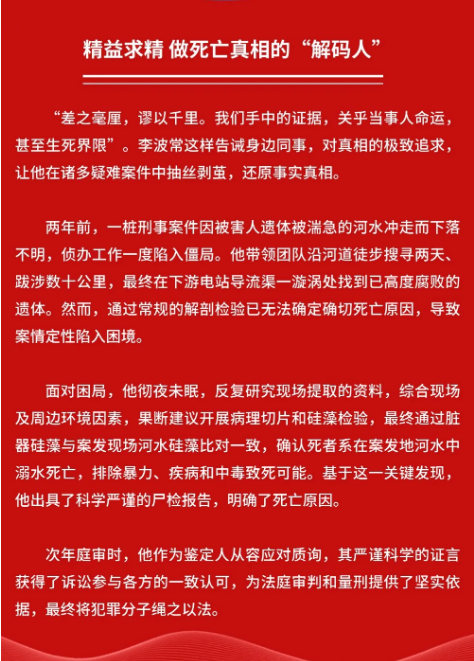 精益求精 做死亡真相的“解码人”

“差之毫厘，谬以千里。我们手中的证据，关乎当事人命运，甚至生死界限”。李波常这样告诫身边同事，对真相的极致追求，让他在诸多疑难案件中抽丝剥茧，还原事实真相。

两年前，一桩刑事案件因被害人遗体被湍急的河水冲走而下落不明，侦办工作一度陷入僵局。他带领团队沿河道徒步搜寻两天、跋涉数十公里，最终在下游电站导流渠一漩涡处找到已高度腐败的遗体。然而，通过常规的解剖检验已无法确定确切死亡原因，导致案情定性陷入困境。

面对困局，他彻夜未眠，反复研究现场提取的资料，综合现场及周边环境因素，果断建议开展病理切片和硅藻检验，最终通过脏器硅藻与案发现场河水硅藻比对一致，确认死者系在案发地河水中溺水死亡，排除暴力、疾病和中毒致死可能。基于这一关键发现，他出具了科学严谨的尸检报告，明确了死亡原因。

次年庭审时，他作为鉴定人从容应对质询，其严谨科学的证言获得了诉讼参与各方的一致认可，为法庭审判和量刑提供了坚实依据，最终将犯罪分子绳之以法。